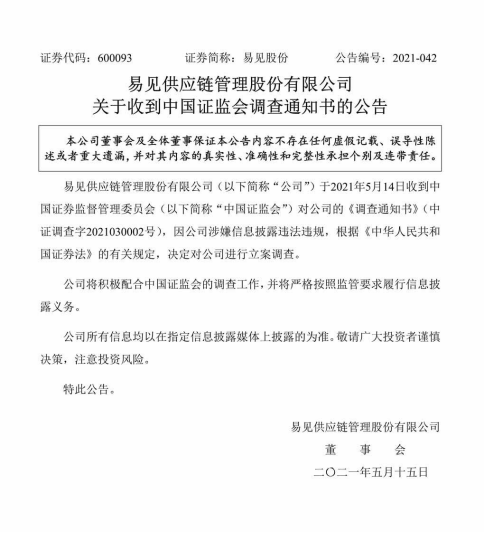 证券代码：600093　　证券简称：易见股份　　公告编号：2021-042

易见供应链管理股份有限公司
关于收到中国证监会调查通知书的公告

本公司董事会及全体董事保证本公告内容不存在任何虚假记载、误导性陈述或者重大遗漏，并对其内容的真实性、准确性和完整性承担个别及连带责任。

易见供应链管理股份有限公司（以下简称“公司”）于2021年5月14日收到中国证券监督管理委员会（以下简称“中国证监会”）对公司的《调查通知书》（中证调查字2021030002号），因公司涉嫌信息披露违法违规，根据《中华人民共和国证券法》的有关规定，决定对公司进行立案调查。

公司将积极配合中国证监会的调查工作，并将严格按照监管要求履行信息披露义务。

公司所有信息均以在指定信息披露媒体上披露的为准。敬请广大投资者谨慎决策，注意投资风险。

特此公告。

易见供应链管理股份有限公司
董　事　会
二〇二一年五月十五日